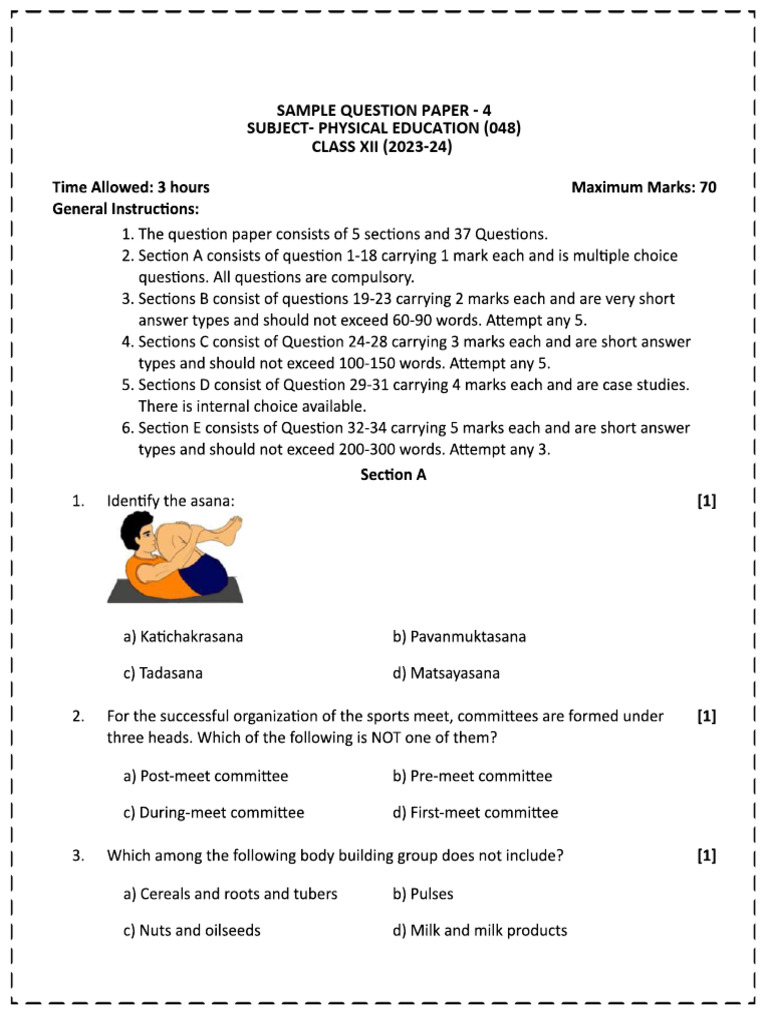 SAMPLE QUESTION PAPER - 4
SUBJECT- PHYSICAL EDUCATION (048)
CLASS XII (2023-24)

Time Allowed: 3 hours Maximum Marks: 70

General Instructions:

1. The question paper consists of 5 sections and 37 Questions.
2. Section A consists of question 1-18 carrying 1 mark each and is multiple choice questions. All questions are compulsory.
3. Sections B consist of questions 19-23 carrying 2 marks each and are very short answer types and should not exceed 60-90 words. Attempt any 5.
4. Sections C consist of Question 24-28 carrying 3 marks each and are short answer types and should not exceed 100-150 words. Attempt any 5.
5. Sections D consist of Question 29-31 carrying 4 marks each and are case studies. There is internal choice available.
6. Section E consists of Question 32-34 carrying 5 marks each and are short answer types and should not exceed 200-300 words. Attempt any 3.

Section A

1. Identify the asana: [1]

a) Katichakrasana b) Pavanmuktasana

c) Tadasana d) Matsayasana

2. For the successful organization of the sports meet, committees are formed under three heads. Which of the following is NOT one of them? [1]

a) Post-meet committee b) Pre-meet committee

c) During-meet committee d) First-meet committee

3. Which among the following body building group does not include? [1]

a) Cereals and roots and tubers b) Pulses

c) Nuts and oilseeds d) Milk and milk products